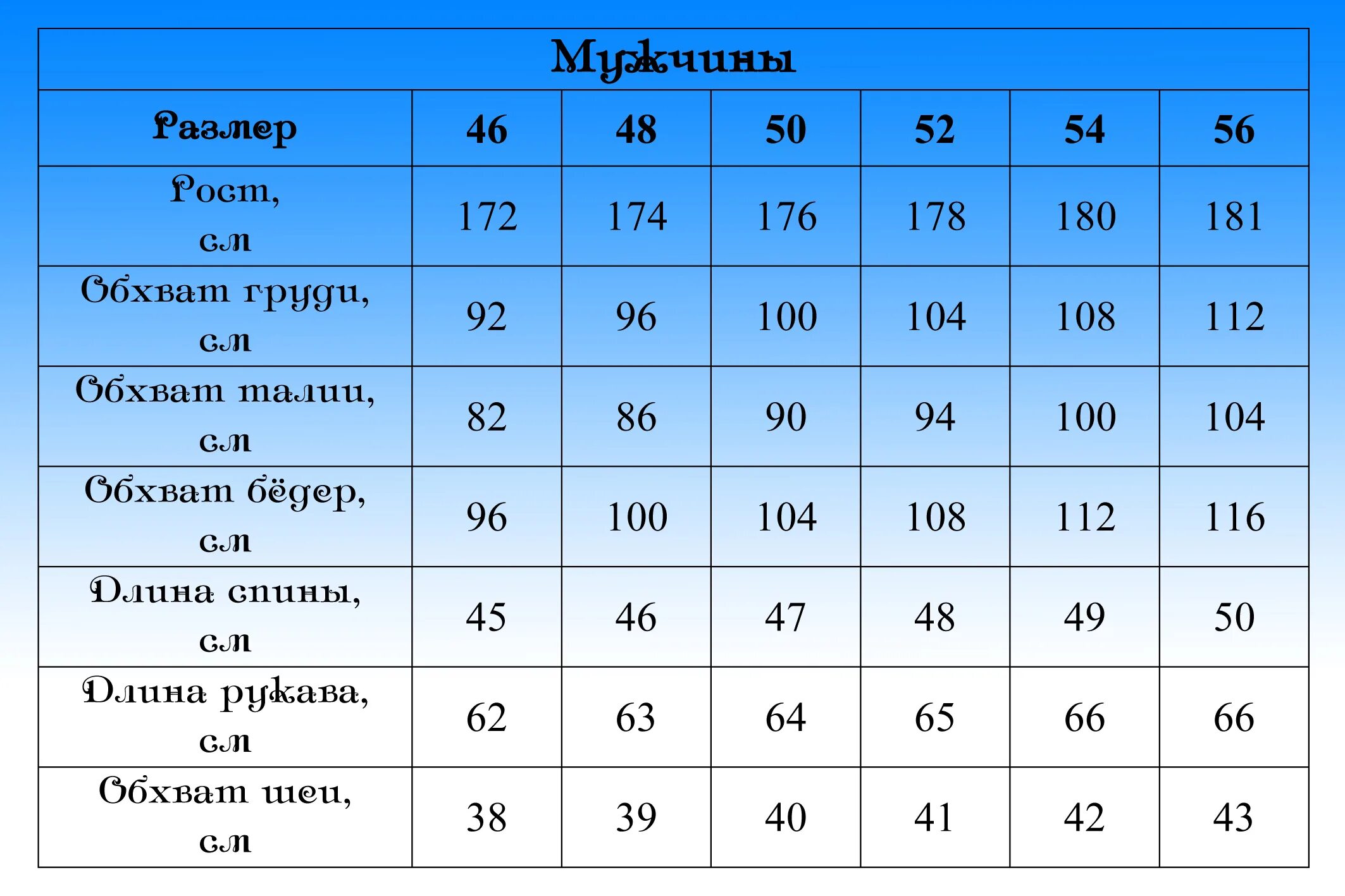 | Мужчины | | | | | | |
|---|---|---|---|---|---|---|
| Размер | 46 | 48 | 50 | 52 | 54 | 56 |
| Рост, см | 172 | 174 | 176 | 178 | 180 | 181 |
| Обхват груди, см | 92 | 96 | 100 | 104 | 108 | 112 |
| Обхват талии, см | 82 | 86 | 90 | 94 | 100 | 104 |
| Обхват бёдер, см | 96 | 100 | 104 | 108 | 112 | 116 |
| Длина спины, см | 45 | 46 | 47 | 48 | 49 | 50 |
| Длина рукава, см | 62 | 63 | 64 | 65 | 66 | 66 |
| Обхват шеи, см | 38 | 39 | 40 | 41 | 42 | 43 |